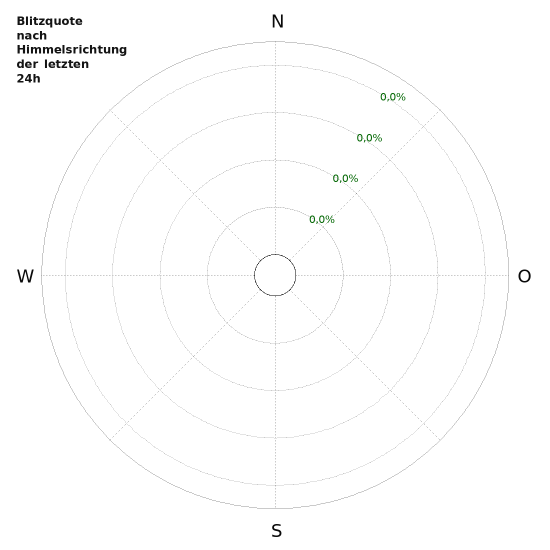 Blitzquote nach Himmelsrichtung der letzten 24h

N

0,0%

0,0%

0,0%

0,0%

W

O

S